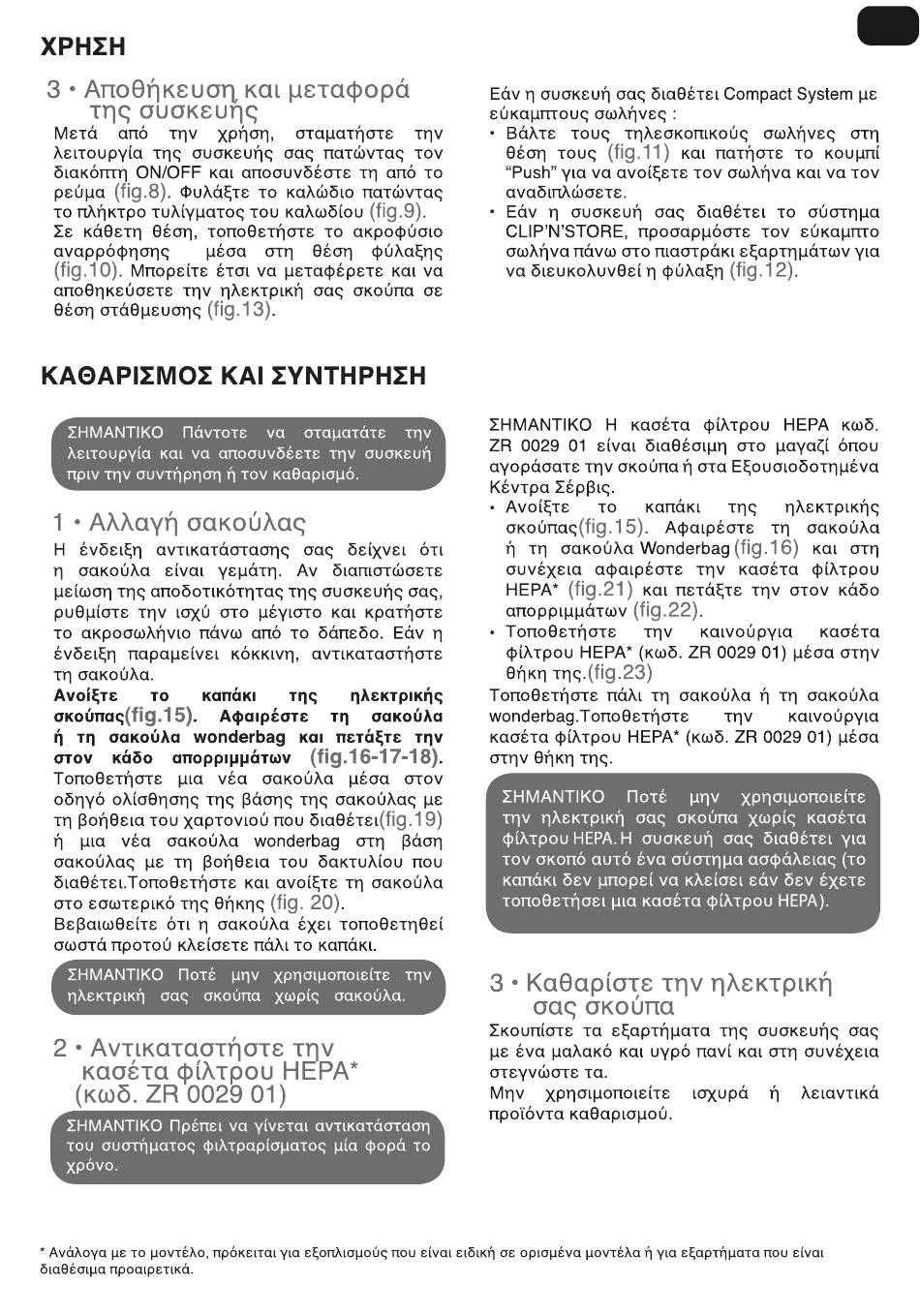 ΧΡΗΣΗ

3 • Αποθήκευση και μεταφορά της συσκευής

Μετά από την χρήση, σταματήστε την λειτουργία της συσκευής σας πατώντας τον διακόπτη ON/OFF και αποσυνδέστε τη από το ρεύμα (fig.8). Φυλάξτε το καλώδιο πατώντας το πλήκτρο τυλίγματος του καλωδίου (fig.9).
Σε κάθετη θέση, τοποθετήστε το ακροφύσιο αναρρόφησης μέσα στη θέση φύλαξης (fig.10). Μπορείτε έτσι να μεταφέρετε και να αποθηκεύσετε την ηλεκτρική σας σκούπα σε θέση στάθμευσης (fig.13).

Εάν η συσκευή σας διαθέτει Compact System με εύκαμπτους σωλήνες :
• Βάλτε τους τηλεσκοπικούς σωλήνες στη θέση τους (fig.11) και πατήστε το κουμπί "Push" για να ανοίξετε τον σωλήνα και να τον αναδιπλώσετε.
• Εάν η συσκευή σας διαθέτει το σύστημα CLIP'N'STORE, προσαρμόστε τον εύκαμπτο σωλήνα πάνω στο πιαστράκι εξαρτημάτων για να διευκολυνθεί η φύλαξη (fig.12).

ΚΑΘΑΡΙΣΜΟΣ ΚΑΙ ΣΥΝΤΗΡΗΣΗ

ΣΗΜΑΝΤΙΚΟ Πάντοτε να σταματάτε την λειτουργία και να αποσυνδέετε την συσκευή πριν την συντήρηση ή τον καθαρισμό.

1 • Αλλαγή σακούλας

Η ένδειξη αντικατάστασης σας δείχνει ότι η σακούλα είναι γεμάτη. Αν διαπιστώσετε μείωση της αποδοτικότητας της συσκευής σας, ρυθμίστε την ισχύ στο μέγιστο και κρατήστε το ακροσωλήνιο πάνω από το δάπεδο. Εάν η ένδειξη παραμείνει κόκκινη, αντικαταστήστε τη σακούλα.
Ανοίξτε το καπάκι της ηλεκτρικής σκούπας(fig.15). Αφαιρέστε τη σακούλα ή τη σακούλα wonderbag και πετάξτε την στον κάδο απορριμμάτων (fig.16-17-18).
Τοποθετήστε μια νέα σακούλα μέσα στον οδηγό ολίσθησης της βάσης της σακούλας με τη βοήθεια του χαρτονιού που διαθέτει(fig.19) ή μια νέα σακούλα wonderbag στη βάση σακούλας με τη βοήθεια του δακτυλίου που διαθέτει.Τοποθετήστε και ανοίξτε τη σακούλα στο εσωτερικό της θήκης (fig. 20).
Βεβαιωθείτε ότι η σακούλα έχει τοποθετηθεί σωστά προτού κλείσετε πάλι το καπάκι.

ΣΗΜΑΝΤΙΚΟ Ποτέ μην χρησιμοποιείτε την ηλεκτρική σας σκούπα χωρίς σακούλα.

2 • Αντικαταστήστε την κασέτα φίλτρου HEPA* (κωδ. ZR 0029 01)

ΣΗΜΑΝΤΙΚΟ Πρέπει να γίνεται αντικατάσταση του συστήματος φιλτραρίσματος μία φορά το χρόνο.

ΣΗΜΑΝΤΙΚΟ Η κασέτα φίλτρου HEPA κωδ. ZR 0029 01 είναι διαθέσιμη στο μαγαζί όπου αγοράσατε την σκούπα ή στα Εξουσιοδοτημένα Κέντρα Σέρβις.
• Ανοίξτε το καπάκι της ηλεκτρικής σκούπας(fig.15). Αφαιρέστε τη σακούλα ή τη σακούλα Wonderbag (fig.16) και στη συνέχεια αφαιρέστε την κασέτα φίλτρου HEPA* (fig.21) και πετάξτε την στον κάδο απορριμμάτων (fig.22).
• Τοποθετήστε την καινούργια κασέτα φίλτρου HEPA* (κωδ. ZR 0029 01) μέσα στην θήκη της.(fig.23)
Τοποθετήστε πάλι τη σακούλα ή τη σακούλα wonderbag.Τοποθετήστε την καινούργια κασέτα φίλτρου HEPA* (κωδ. ZR 0029 01) μέσα στην θήκη της.

ΣΗΜΑΝΤΙΚΟ Ποτέ μην χρησιμοποιείτε την ηλεκτρική σας σκούπα χωρίς κασέτα φίλτρου HEPA. Η συσκευή σας διαθέτει για τον σκοπό αυτό ένα σύστημα ασφάλειας (το καπάκι δεν μπορεί να κλείσει εάν δεν έχετε τοποθετήσει μια κασέτα φίλτρου HEPA).

3 • Καθαρίστε την ηλεκτρική σας σκούπα

Σκουπίστε τα εξαρτήματα της συσκευής σας με ένα μαλακό και υγρό πανί και στη συνέχεια στεγνώστε τα.
Μην χρησιμοποιείτε ισχυρά ή λειαντικά προϊόντα καθαρισμού.

* Ανάλογα με το μοντέλο, πρόκειται για εξοπλισμούς που είναι ειδική σε ορισμένα μοντέλα ή για εξαρτήματα που είναι διαθέσιμα προαιρετικά.